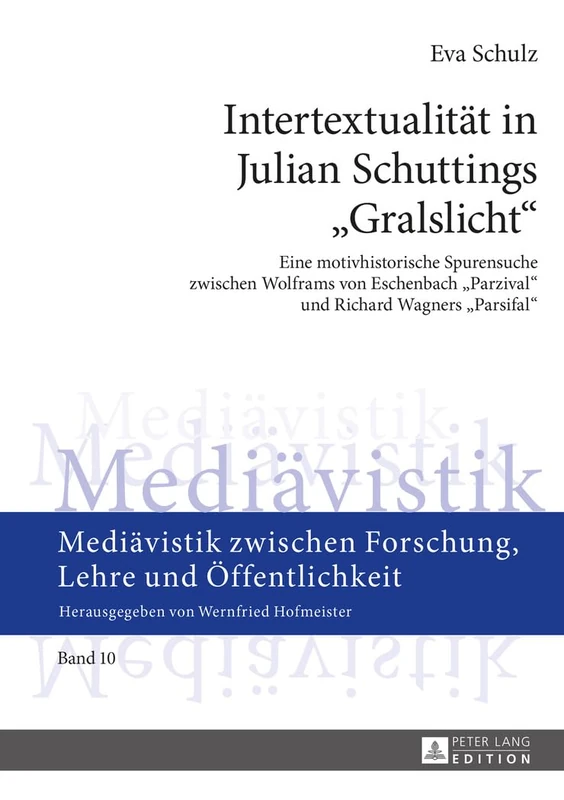 Eva Schulz

Intertextualität in Julian Schuttings „Gralslicht“

Eine motivhistorische Spurensuche zwischen Wolframs von Eschenbach „Parzival“ und Richard Wagners „Parsifal“

Mediävistik

Mediävistik

Mediävistik zwischen Forschung, Lehre und Öffentlichkeit

Herausgegeben von Wernfried Hofmeister

Band 10

PETER LANG
EDITION